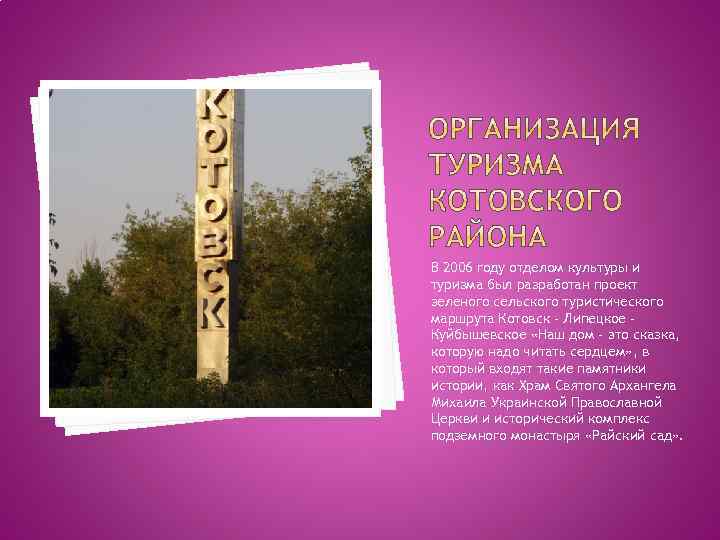 КОТОВСК

ОРГАНИЗАЦИЯ ТУРИЗМА КОТОВСКОГО РАЙОНА

В 2006 году отделом культуры и туризма был разработан проект зеленого сельского туристического маршрута Котовск - Липецкое - Куйбышевское «Наш дом - это сказка, которую надо читать сердцем», в который входят такие памятники истории, как Храм Святого Архангела Михаила Украинской Православной Церкви и исторический комплекс подземного монастыря «Райский сад».